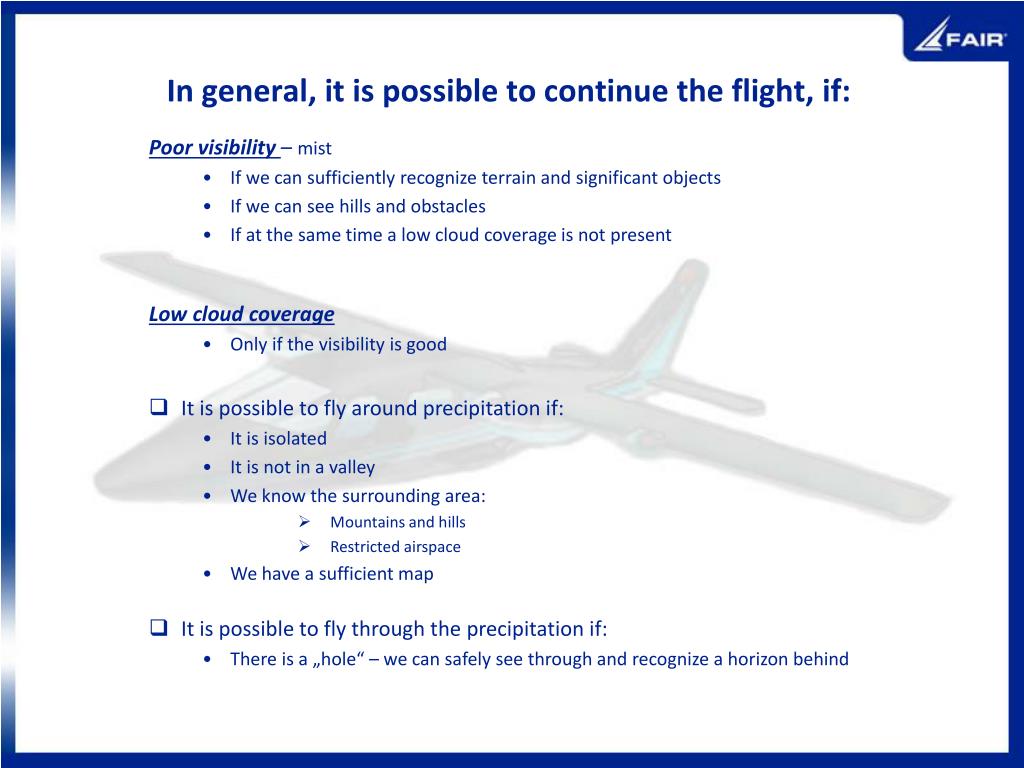 FAIR

In general, it is possible to continue the flight, if:

Poor visibility – mist
• If we can sufficiently recognize terrain and significant objects
• If we can see hills and obstacles
• If at the same time a low cloud coverage is not present

Low cloud coverage
• Only if the visibility is good

❑ It is possible to fly around precipitation if:
• It is isolated
• It is not in a valley
• We know the surrounding area:
➢ Mountains and hills
➢ Restricted airspace
• We have a sufficient map

❑ It is possible to fly through the precipitation if:
• There is a „hole“ – we can safely see through and recognize a horizon behind